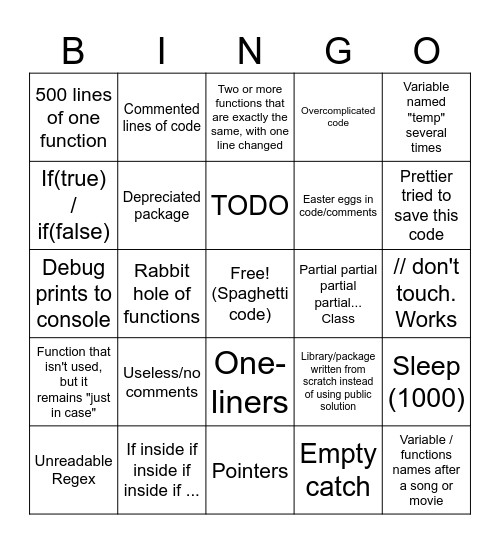 | B | I | N | G | O |
|---|---|---|---|---|
| 500 lines of one function | Commented lines of code | Two or more functions that are exactly the same, with one line changed | Overcomplicated code | Variable named "temp" several times |
| If(true) / if(false) | Depreciated package | TODO | Easter eggs in code/comments | Prettier tried to save this code |
| Debug prints to console | Rabbit hole of functions | Free! (Spaghetti code) | Partial partial partial partial... Class | // don't touch. Works |
| Function that isn't used, but it remains "just in case" | Useless/no comments | One-liners | Library/package written from scratch instead of using public solution | Sleep (1000) |
| Unreadable Regex | If inside if inside if inside if ... | Pointers | Empty catch | Variable / functions names after a song or movie |